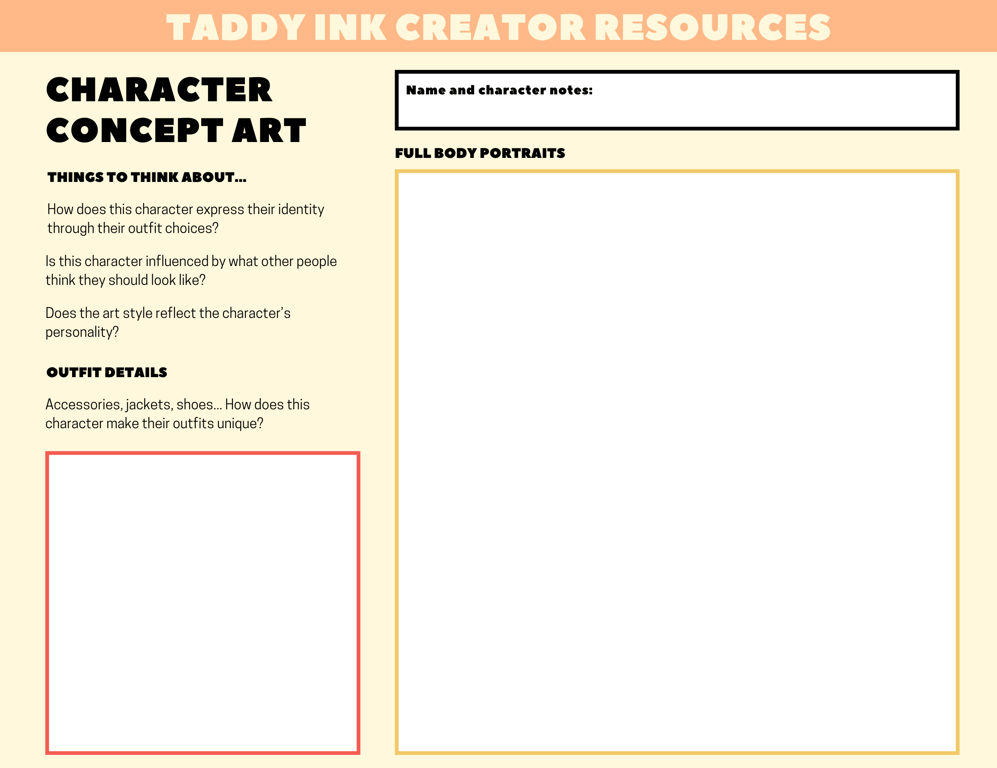 TADDY INK CREATOR RESOURCES

CHARACTER CONCEPT ART

THINGS TO THINK ABOUT...

How does this character express their identity through their outfit choices?

Is this character influenced by what other people think they should look like?

Does the art style reflect the character's personality?

OUTFIT DETAILS

Accessories, jackets, shoes... How does this character make their outfits unique?

Name and character notes:

FULL BODY PORTRAITS